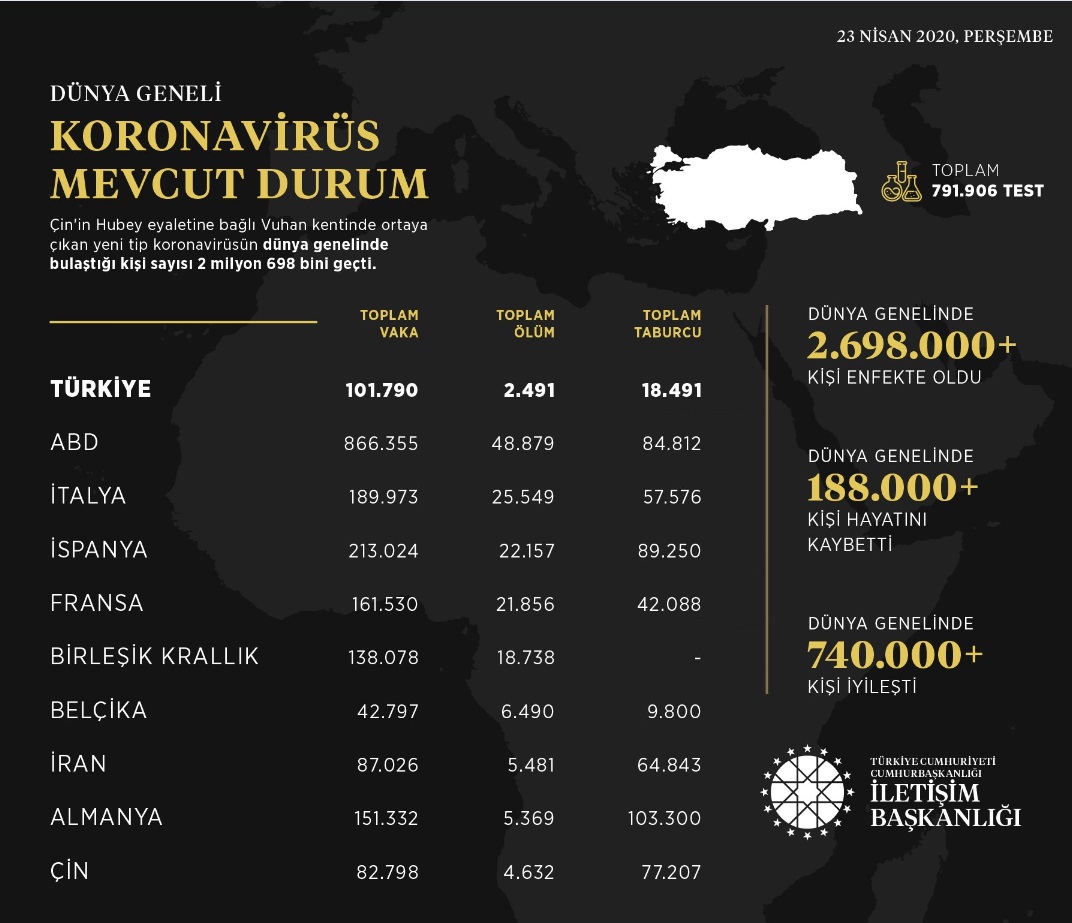 23 NİSAN 2020, PERŞEMBE

DÜNYA GENELİ
KORONAVİRÜS MEVCUT DURUM

Çin'in Hubey eyaletine bağlı Vuhan kentinde ortaya çıkan yeni tip koronavirüsün dünya genelinde bulaştığı kişi sayısı 2 milyon 698 bini geçti.

TOPLAM
791.906 TEST

| | TOPLAM VAKA | TOPLAM ÖLÜM | TOPLAM TABURCU |
|---|---|---|---|
| TÜRKİYE | 101.790 | 2.491 | 18.491 |
| ABD | 866.355 | 48.879 | 84.812 |
| İTALYA | 189.973 | 25.549 | 57.576 |
| İSPANYA | 213.024 | 22.157 | 89.250 |
| FRANSA | 161.530 | 21.856 | 42.088 |
| BİRLEŞİK KRALLIK | 138.078 | 18.738 | - |
| BELÇİKA | 42.797 | 6.490 | 9.800 |
| İRAN | 87.026 | 5.481 | 64.843 |
| ALMANYA | 151.332 | 5.369 | 103.300 |
| ÇİN | 82.798 | 4.632 | 77.207 |

DÜNYA GENELİNDE
2.698.000+
KİŞİ ENFEKTE OLDU

DÜNYA GENELİNDE
188.000+
KİŞİ HAYATINI KAYBETTİ

DÜNYA GENELİNDE
740.000+
KİŞİ İYİLEŞTİ

TÜRKİYE CUMHURİYETİ
CUMHURBAŞKANLIĞI
İLETİŞİM BAŞKANLIĞI